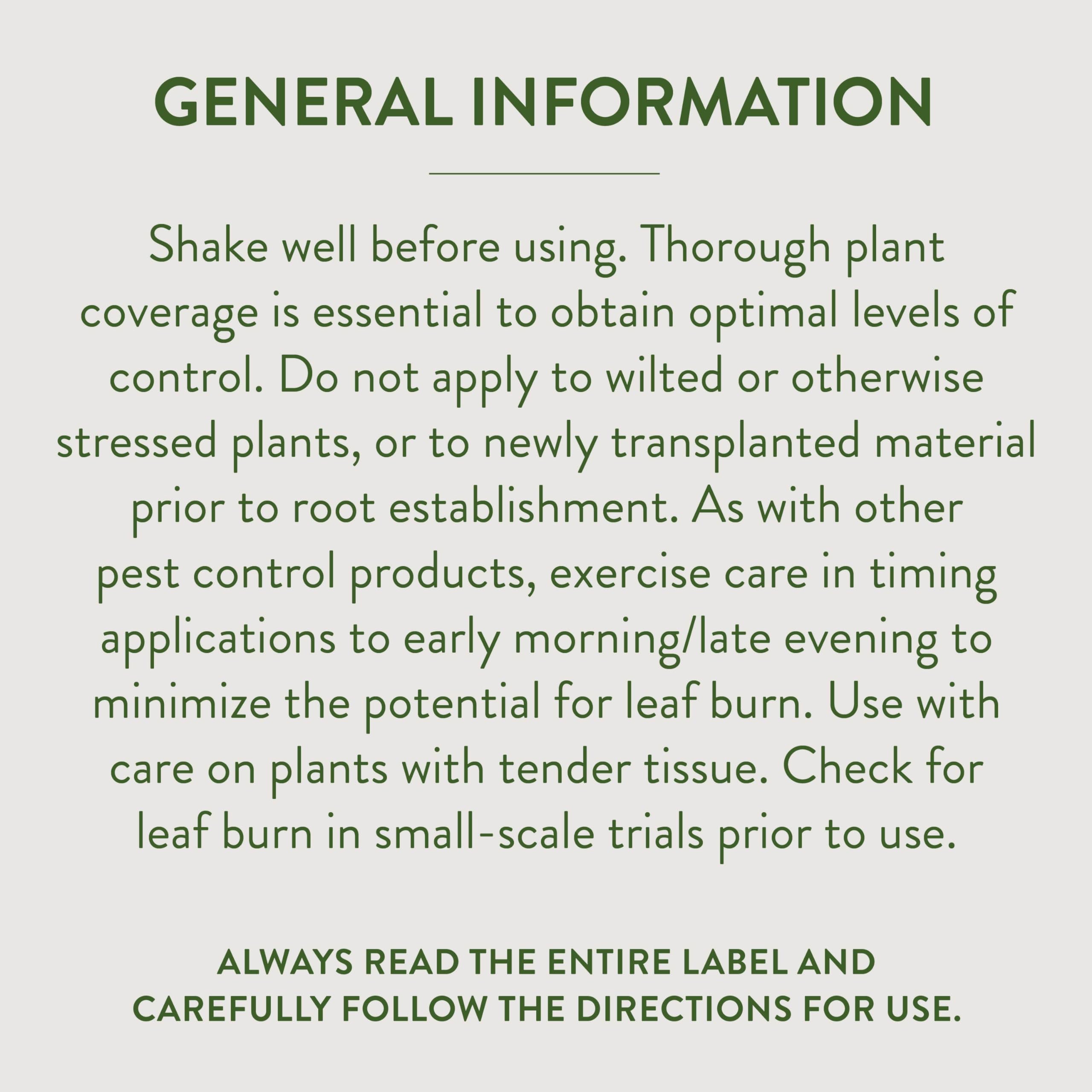 GENERAL INFORMATION

Shake well before using. Thorough plant coverage is essential to obtain optimal levels of control. Do not apply to wilted or otherwise stressed plants, or to newly transplanted material prior to root establishment. As with other pest control products, exercise care in timing applications to early morning/late evening to minimize the potential for leaf burn. Use with care on plants with tender tissue. Check for leaf burn in small-scale trials prior to use.

ALWAYS READ THE ENTIRE LABEL AND CAREFULLY FOLLOW THE DIRECTIONS FOR USE.